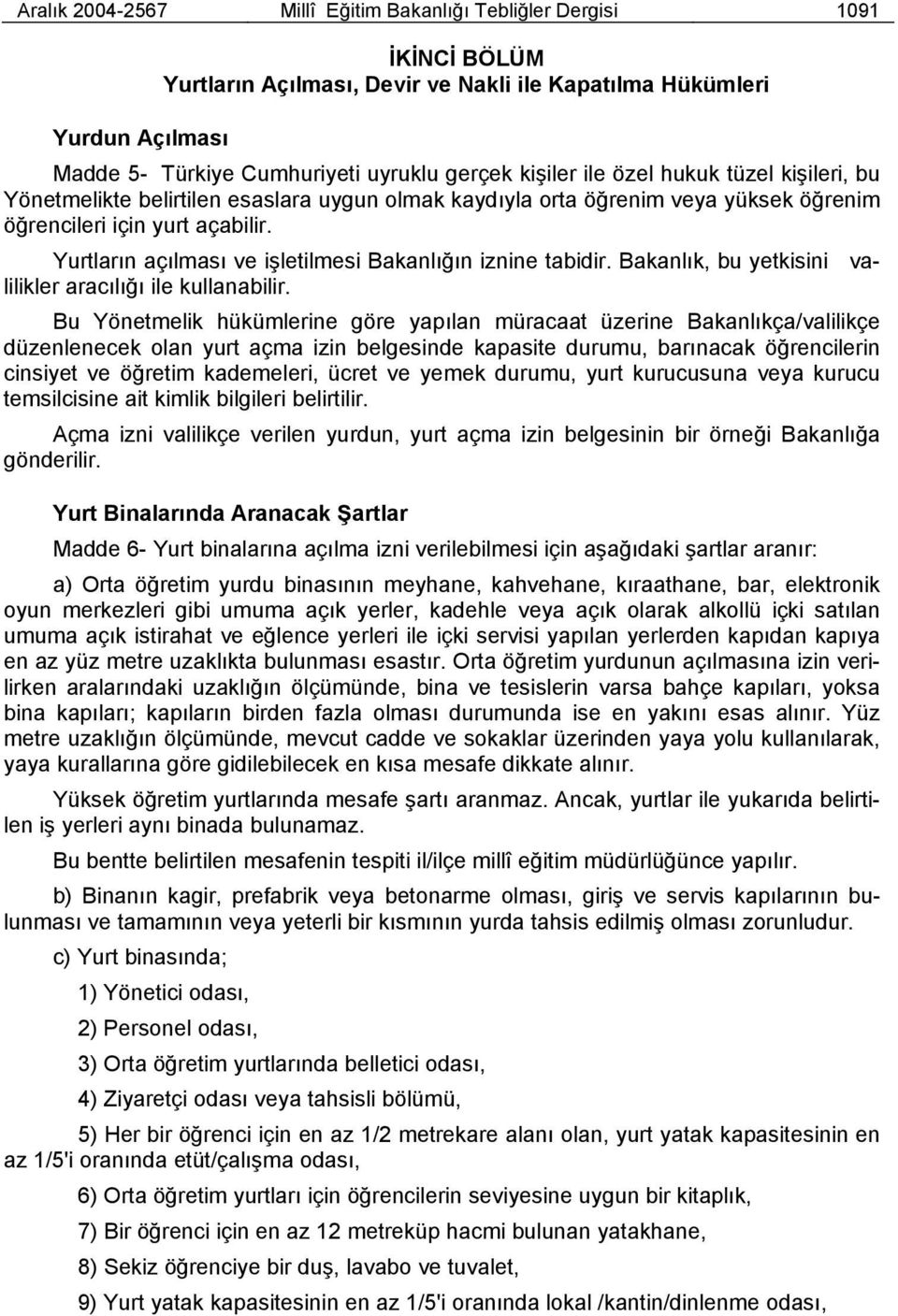 Aralık 2004-2567 Millî Eğitim Bakanlığı Tebliğler Dergisi 1091

İKİNCİ BÖLÜM
Yurtların Açılması, Devir ve Nakli ile Kapatılma Hükümleri

Yurdun Açılması

Madde 5- Türkiye Cumhuriyeti uyruklu gerçek kişiler ile özel hukuk tüzel kişileri, bu Yönetmelikte belirtilen esaslara uygun olmak kaydıyla orta öğrenim veya yüksek öğrenim öğrencileri için yurt açabilir.

Yurtların açılması ve işletilmesi Bakanlığın iznine tabidir. Bakanlık, bu yetkisini valilikler aracılığı ile kullanabilir.

Bu Yönetmelik hükümlerine göre yapılan müracaat üzerine Bakanlıkça/valilikçe düzenlenecek olan yurt açma izin belgesinde kapasite durumu, barınacak öğrencilerin cinsiyet ve öğretim kademeleri, ücret ve yemek durumu, yurt kurucusuna veya kurucu temsilcisine ait kimlik bilgileri belirtilir.

Açma izni valilikçe verilen yurdun, yurt açma izin belgesinin bir örneği Bakanlığa gönderilir.

Yurt Binalarında Aranacak Şartlar

Madde 6- Yurt binalarına açılma izni verilebilmesi için aşağıdaki şartlar aranır:

a) Orta öğretim yurdu binasının meyhane, kahvehane, kıraathane, bar, elektronik oyun merkezleri gibi umuma açık yerler, kadehle veya açık olarak alkollü içki satılan umuma açık istirahat ve eğlence yerleri ile içki servisi yapılan yerlerden kapıdan kapıya en az yüz metre uzaklıkta bulunması esastır. Orta öğretim yurdunun açılmasına izin verilirken aralarındaki uzaklığın ölçümünde, bina ve tesislerin varsa bahçe kapıları, yoksa bina kapıları; kapıların birden fazla olması durumunda ise en yakını esas alınır. Yüz metre uzaklığın ölçümünde, mevcut cadde ve sokaklar üzerinden yaya yolu kullanılarak, yaya kurallarına göre gidilebilecek en kısa mesafe dikkate alınır.

Yüksek öğretim yurtlarında mesafe şartı aranmaz. Ancak, yurtlar ile yukarıda belirtilen iş yerleri aynı binada bulunamaz.

Bu bentte belirtilen mesafenin tespiti il/ilçe millî eğitim müdürlüğünce yapılır.

b) Binanın kagir, prefabrik veya betonarme olması, giriş ve servis kapılarının bulunması ve tamamının veya yeterli bir kısmının yurda tahsis edilmiş olması zorunludur.

c) Yurt binasında;

1) Yönetici odası,

2) Personel odası,

3) Orta öğretim yurtlarında belletici odası,

4) Ziyaretçi odası veya tahsisli bölümü,

5) Her bir öğrenci için en az 1/2 metrekare alanı olan, yurt yatak kapasitesinin en az 1/5'i oranında etüt/çalışma odası,

6) Orta öğretim yurtları için öğrencilerin seviyesine uygun bir kitaplık,

7) Bir öğrenci için en az 12 metreküp hacmi bulunan yatakhane,

8) Sekiz öğrenciye bir duş, lavabo ve tuvalet,

9) Yurt yatak kapasitesinin en az 1/5'i oranında lokal /kantin/dinlenme odası,